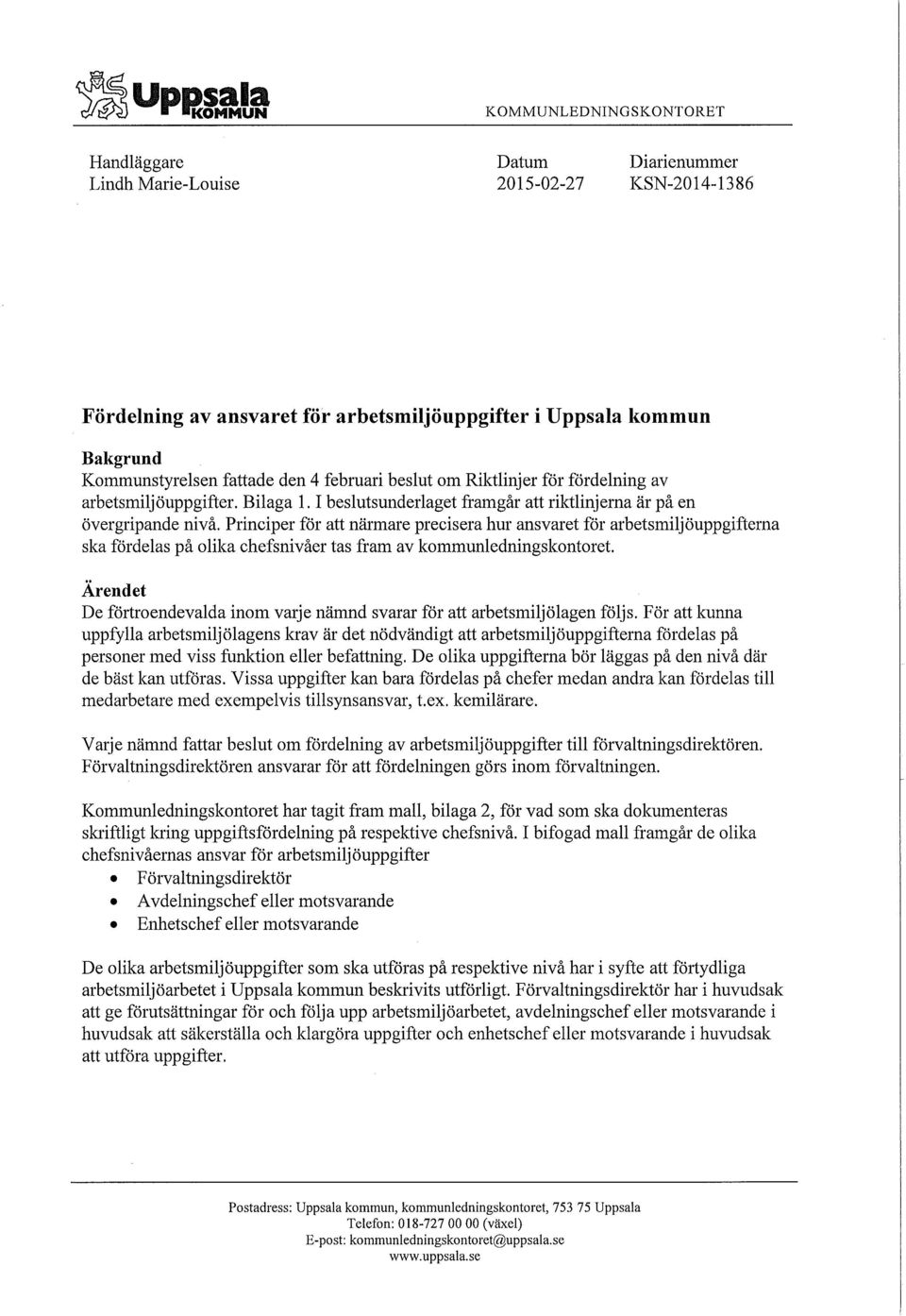 Uppsala KOMMUN

KOMMUNLEDNINGSKONTORET

Handläggare
Lindh Marie-Louise

Datum
2015-02-27

Diarienummer
KSN-2014-1386

Fördelning av ansvaret för arbetsmiljöuppgifter i Uppsala kommun

Bakgrund
Kommunstyrelsen fattade den 4 februari beslut om Riktlinjer för fördelning av arbetsmiljöuppgifter. Bilaga 1. I beslutsunderlaget framgår att riktlinjerna är på en övergripande nivå. Principer för att närmare precisera hur ansvaret för arbetsmiljöuppgifterna ska fördelas på olika chefsnivåer tas fram av kommunledningskontoret.

Ärendet
De förtroendevalda inom varje nämnd svarar för att arbetsmiljölagen följs. För att kunna uppfylla arbetsmiljölagens krav är det nödvändigt att arbetsmiljöuppgifterna fördelas på personer med viss funktion eller befattning. De olika uppgifterna bör läggas på den nivå där de bäst kan utföras. Vissa uppgifter kan bara fördelas på chefer medan andra kan fördelas till medarbetare med exempelvis tillsynsansvar, t.ex. kemilärare.

Varje nämnd fattar beslut om fördelning av arbetsmiljöuppgifter till förvaltningsdirektören. Förvaltningsdirektören ansvarar för att fördelningen görs inom förvaltningen.

Kommunledningskontoret har tagit fram mall, bilaga 2, för vad som ska dokumenteras skriftligt kring uppgiftsfördelning på respektive chefsnivå. I bifogad mall framgår de olika chefsnivåernas ansvar för arbetsmiljöuppgifter
• Förvaltningsdirektör
• Avdelningschef eller motsvarande
• Enhetschef eller motsvarande

De olika arbetsmiljöuppgifter som ska utföras på respektive nivå har i syfte att förtydliga arbetsmiljöarbetet i Uppsala kommun beskrivits utförligt. Förvaltningsdirektör har i huvudsak att ge förutsättningar för och följa upp arbetsmiljöarbetet, avdelningschef eller motsvarande i huvudsak att säkerställa och klargöra uppgifter och enhetschef eller motsvarande i huvudsak att utföra uppgifter.

Postadress: Uppsala kommun, kommunledningskontoret, 753 75 Uppsala
Telefon: 018-727 00 00 (växel)
E-post: kommunledningskontoret@uppsala.se
www.uppsala.se